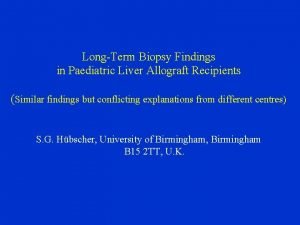 Long-Term Biopsy Findings
in Paediatric Liver Allograft Recipients

(Similar findings but conflicting explanations from different centres)

S.G. Hübscher, University of Birmingham, Birmingham
B15 2TT, U.K.